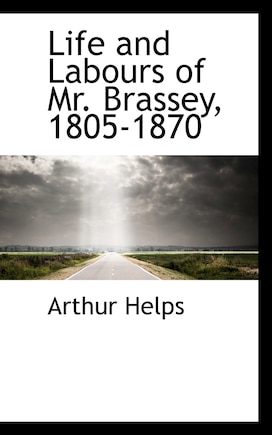 Life and Labours of Mr. Brassey, 1805-1870

Arthur Helps